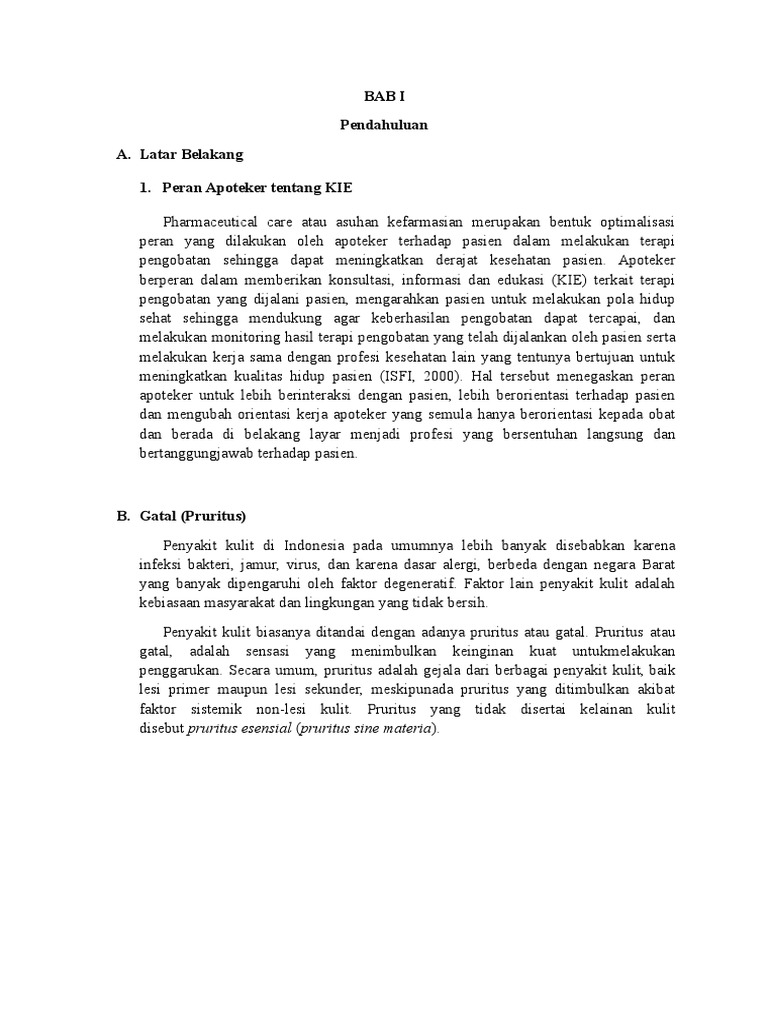 BAB I

Pendahuluan

A. Latar Belakang

1. Peran Apoteker tentang KIE

Pharmaceutical care atau asuhan kefarmasian merupakan bentuk optimalisasi peran yang dilakukan oleh apoteker terhadap pasien dalam melakukan terapi pengobatan sehingga dapat meningkatkan derajat kesehatan pasien. Apoteker berperan dalam memberikan konsultasi, informasi dan edukasi (KIE) terkait terapi pengobatan yang dijalani pasien, mengarahkan pasien untuk melakukan pola hidup sehat sehingga mendukung agar keberhasilan pengobatan dapat tercapai, dan melakukan monitoring hasil terapi pengobatan yang telah dijalankan oleh pasien serta melakukan kerja sama dengan profesi kesehatan lain yang tentunya bertujuan untuk meningkatkan kualitas hidup pasien (ISFI, 2000). Hal tersebut menegaskan peran apoteker untuk lebih berinteraksi dengan pasien, lebih berorientasi terhadap pasien dan mengubah orientasi kerja apoteker yang semula hanya berorientasi kepada obat dan berada di belakang layar menjadi profesi yang bersentuhan langsung dan bertanggungjawab terhadap pasien.

B. Gatal (Pruritus)

Penyakit kulit di Indonesia pada umumnya lebih banyak disebabkan karena infeksi bakteri, jamur, virus, dan karena dasar alergi, berbeda dengan negara Barat yang banyak dipengaruhi oleh faktor degeneratif. Faktor lain penyakit kulit adalah kebiasaan masyarakat dan lingkungan yang tidak bersih.

Penyakit kulit biasanya ditandai dengan adanya pruritus atau gatal. Pruritus atau gatal, adalah sensasi yang menimbulkan keinginan kuat untukmelakukan penggarukan. Secara umum, pruritus adalah gejala dari berbagai penyakit kulit, baik lesi primer maupun lesi sekunder, meskipunada pruritus yang ditimbulkan akibat faktor sistemik non-lesi kulit. Pruritus yang tidak disertai kelainan kulit disebut pruritus esensial (pruritus sine materia).